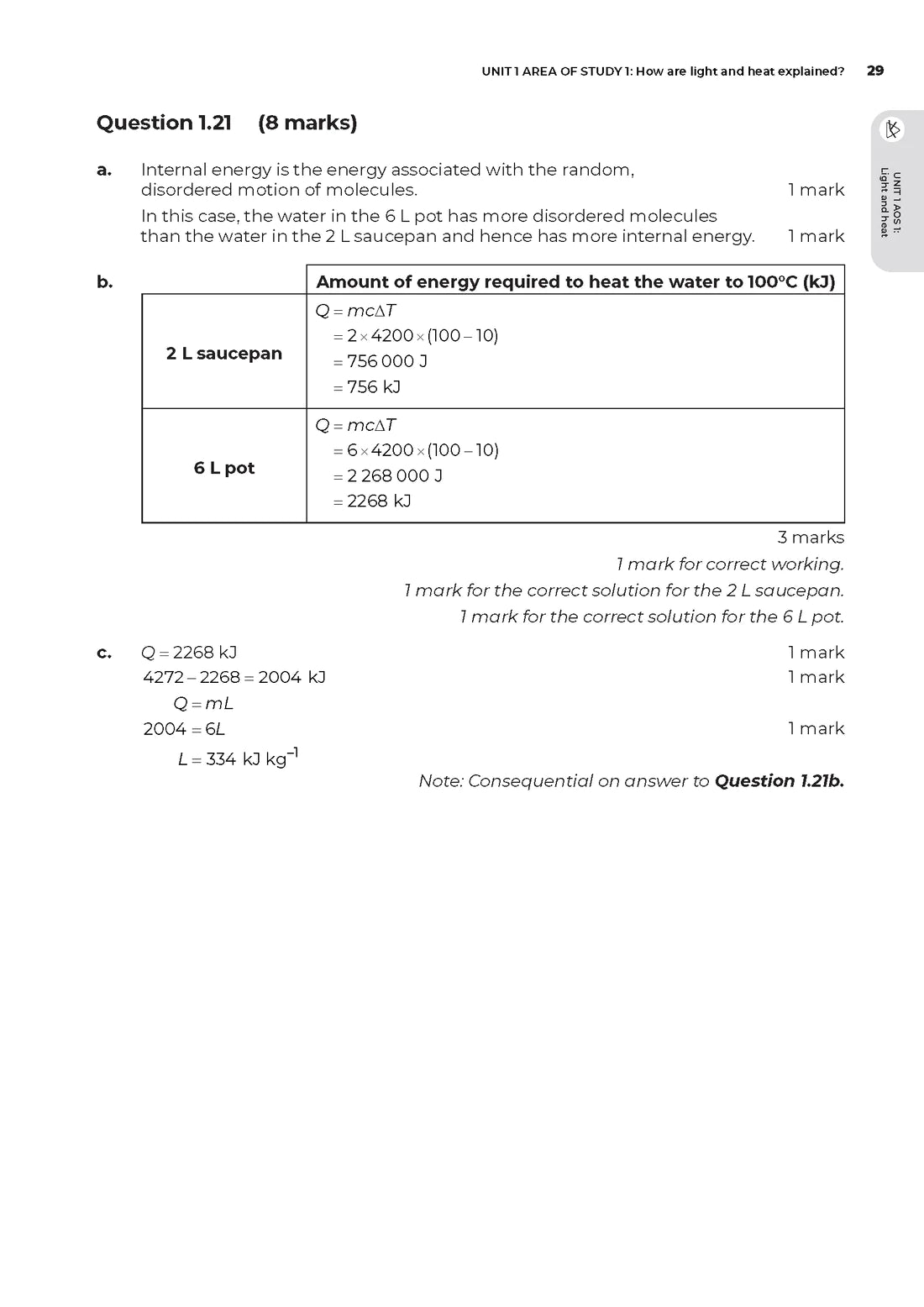 UNIT 1 AREA OF STUDY 1: How are light and heat explained? 29

UNIT 1 AOS 1: Light and heat

Question 1.21 (8 marks)

a. Internal energy is the energy associated with the random, disordered motion of molecules. 1 mark

In this case, the water in the 6 L pot has more disordered molecules than the water in the 2 L saucepan and hence has more internal energy. 1 mark

b.

| | Amount of energy required to heat the water to 100°C (kJ) |
|---|---|
| 2 L saucepan | $Q = mc\Delta T$ $= 2 \times 4200 \times (100 - 10)$ $= 756\,000$ J $= 756$ kJ |
| 6 L pot | $Q = mc\Delta T$ $= 6 \times 4200 \times (100 - 10)$ $= 2\,268\,000$ J $= 2268$ kJ |

3 marks

1 mark for correct working.

1 mark for the correct solution for the 2 L saucepan.

1 mark for the correct solution for the 6 L pot.

c. $Q = 2268$ kJ 1 mark

$4272 - 2268 = 2004$ kJ 1 mark

$Q = mL$

$2004 = 6L$ 1 mark

$L = 334$ kJ kg$^{-1}$

Note: Consequential on answer to Question 1.21b.